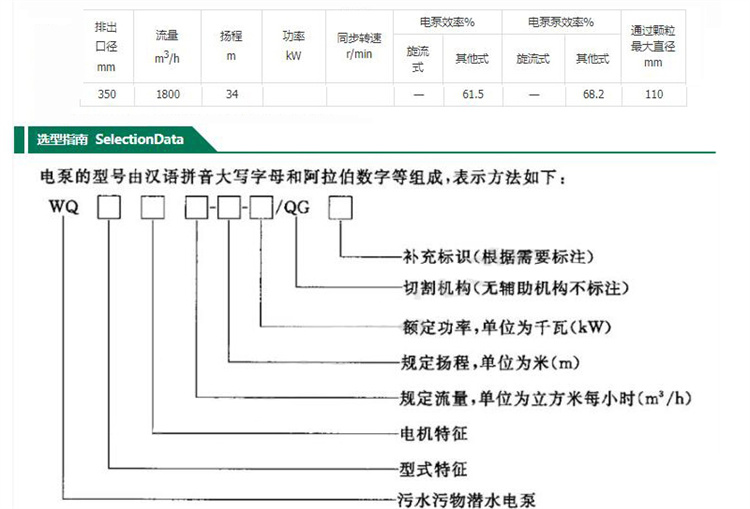 | 排出口径 mm | 流量 $m^3/h$ | 扬程 m | 功率 kW | 同步转速 r/min | 电泵效率% 旋流式 | 电泵效率% 其他式 | 电泵泵效率% 旋流式 | 电泵泵效率% 其他式 | 通过颗粒最大直径 mm |
|---|---|---|---|---|---|---|---|---|---|
| 350 | 1800 | 34 | | | — | 61.5 | — | 68.2 | 110 |

选型指南 SelectionData

电泵的型号由汉语拼音大写字母和阿拉伯数字等组成，表示方法如下：

WQ □ □ □-□-□/QG □

补充标识（根据需要标注）

切割机构（无辅助机构不标注）

额定功率，单位为千瓦（kW）

规定扬程，单位为米（m）

规定流量，单位为立方米每小时（$m^3/h$）

电机特征

型式特征

污水污物潜水电泵